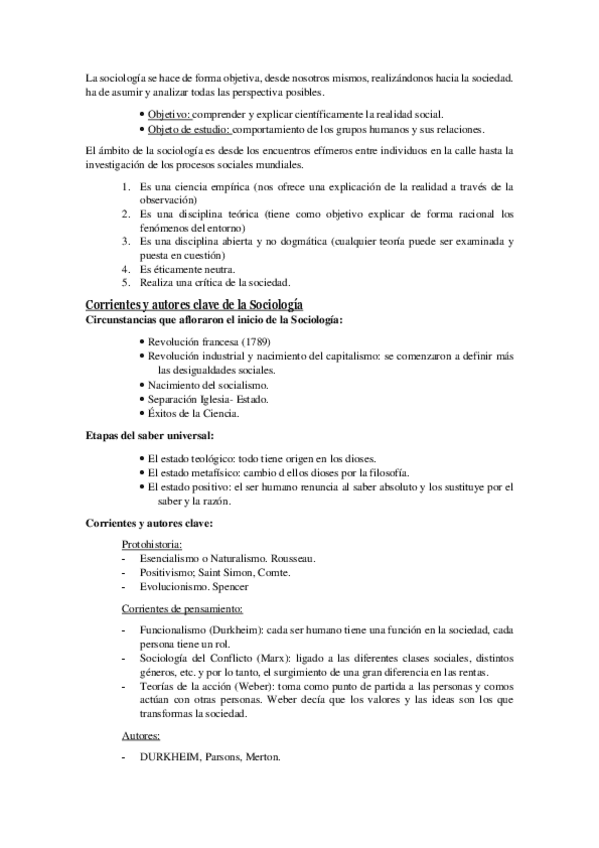 La sociología se hace de forma objetiva, desde nosotros mismos, realizándonos hacia la sociedad. ha de asumir y analizar todas las perspectiva posibles.

• Objetivo: comprender y explicar científicamente la realidad social.
• Objeto de estudio: comportamiento de los grupos humanos y sus relaciones.

El ámbito de la sociología es desde los encuentros efímeros entre individuos en la calle hasta la investigación de los procesos sociales mundiales.

1. Es una ciencia empírica (nos ofrece una explicación de la realidad a través de la observación)
2. Es una disciplina teórica (tiene como objetivo explicar de forma racional los fenómenos del entorno)
3. Es una disciplina abierta y no dogmática (cualquier teoría puede ser examinada y puesta en cuestión)
4. Es éticamente neutra.
5. Realiza una crítica de la sociedad.

Corrientes y autores clave de la Sociología
Circunstancias que afloraron el inicio de la Sociología:

• Revolución francesa (1789)
• Revolución industrial y nacimiento del capitalismo: se comenzaron a definir más las desigualdades sociales.
• Nacimiento del socialismo.
• Separación Iglesia- Estado.
• Éxitos de la Ciencia.

Etapas del saber universal:

• El estado teológico: todo tiene origen en los dioses.
• El estado metafísico: cambio d ellos dioses por la filosofía.
• El estado positivo: el ser humano renuncia al saber absoluto y los sustituye por el saber y la razón.

Corrientes y autores clave:

Protohistoria:
- Esencialismo o Naturalismo. Rousseau.
- Positivismo; Saint Simon, Comte.
- Evolucionismo. Spencer

Corrientes de pensamiento:

- Funcionalismo (Durkheim): cada ser humano tiene una función en la sociedad, cada persona tiene un rol.
- Sociología del Conflicto (Marx): ligado a las diferentes clases sociales, distintos géneros, etc. y por lo tanto, el surgimiento de una gran diferencia en las rentas.
- Teorías de la acción (Weber): toma como punto de partida a las personas y comos actúan con otras personas. Weber decía que los valores y las ideas son los que transformas la sociedad.

Autores:

- DURKHEIM, Parsons, Merton.